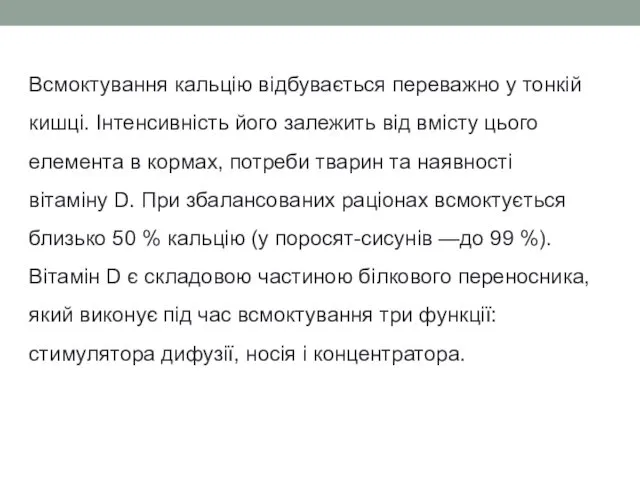 Всмоктування кальцію відбувається переважно у тонкій кишці. Інтенсивність його залежить від вмісту цього елемента в кормах, потреби тварин та наявності вітаміну D. При збалансованих раціонах всмоктується близько 50 % кальцію (у поросят-сисунів —до 99 %). Вітамін D є складовою частиною білкового переносника, який виконує під час всмоктування три функції: стимулятора дифузії, носія і концентратора.